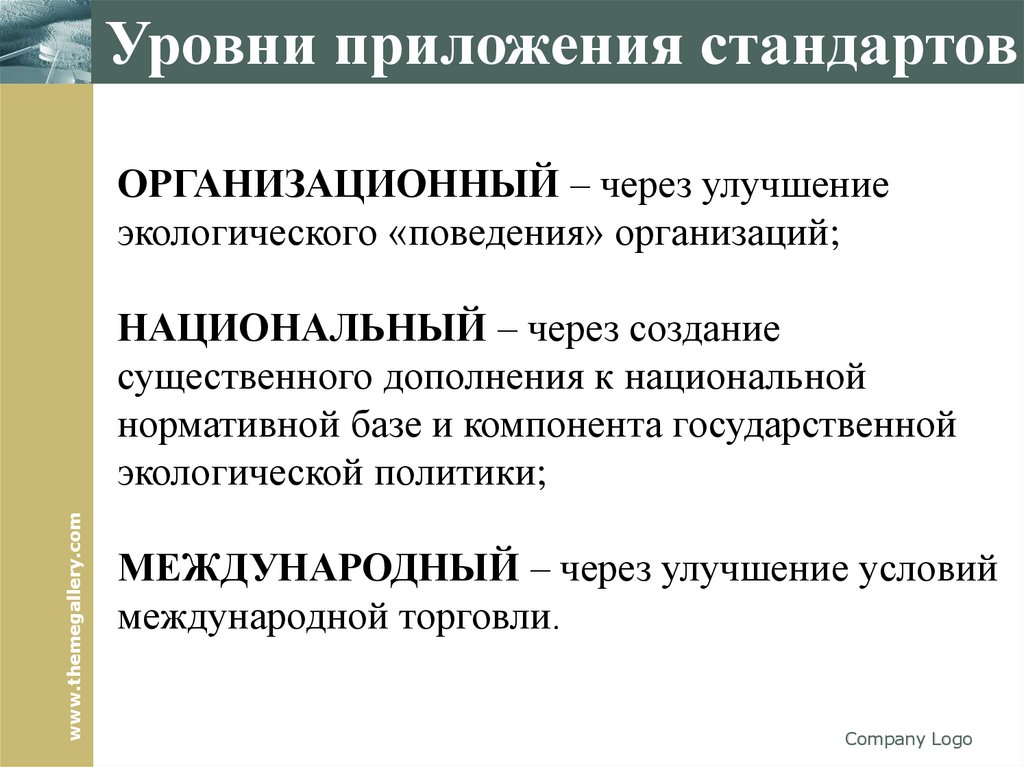 Уровни приложения стандартов

ОРГАНИЗАЦИОННЫЙ – через улучшение экологического «поведения» организаций;

НАЦИОНАЛЬНЫЙ – через создание существенного дополнения к национальной нормативной базе и компонента государственной экологической политики;

МЕЖДУНАРОДНЫЙ – через улучшение условий международной торговли.

www.themegallery.com

Company Logo